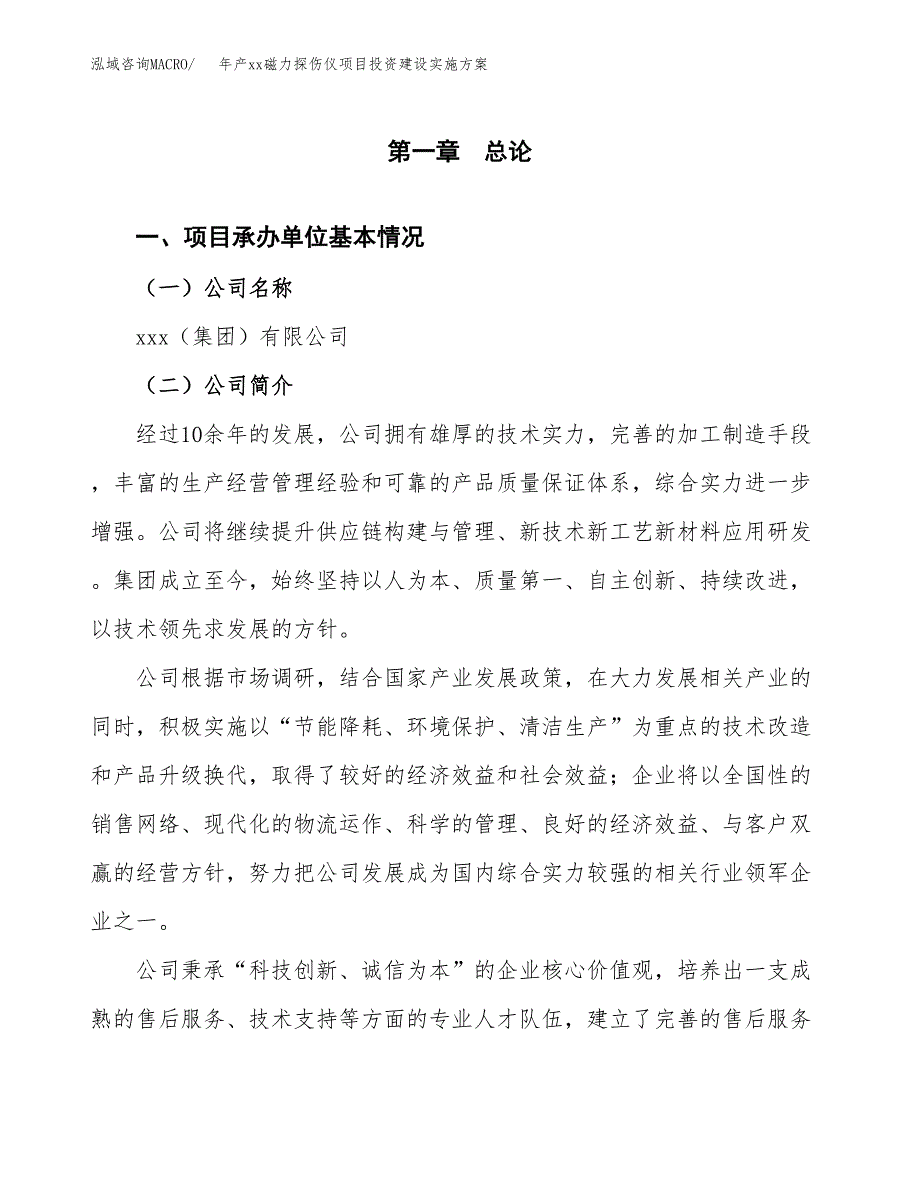 泓域咨询MACRO/　年产xx磁力探伤仪项目投资建设实施方案

第一章　总论

一、项目承办单位基本情况

（一）公司名称

xxx（集团）有限公司

（二）公司简介

经过10余年的发展，公司拥有雄厚的技术实力，完善的加工制造手段，丰富的生产经营管理经验和可靠的产品质量保证体系，综合实力进一步增强。公司将继续提升供应链构建与管理、新技术新工艺新材料应用研发。集团成立至今，始终坚持以人为本、质量第一、自主创新、持续改进，以技术领先求发展的方针。

公司根据市场调研，结合国家产业发展政策，在大力发展相关产业的同时，积极实施以“节能降耗、环境保护、清洁生产”为重点的技术改造和产品升级换代，取得了较好的经济效益和社会效益；企业将以全国性的销售网络、现代化的物流运作、科学的管理、良好的经济效益、与客户双赢的经营方针，努力把公司发展成为国内综合实力较强的相关行业领军企业之一。

公司秉承“科技创新、诚信为本”的企业核心价值观，培养出一支成熟的售后服务、技术支持等方面的专业人才队伍，建立了完善的售后服务